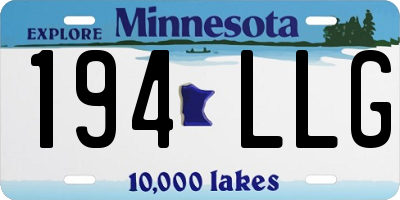 EXPLORE Minnesota

194 LLG

10,000 lakes